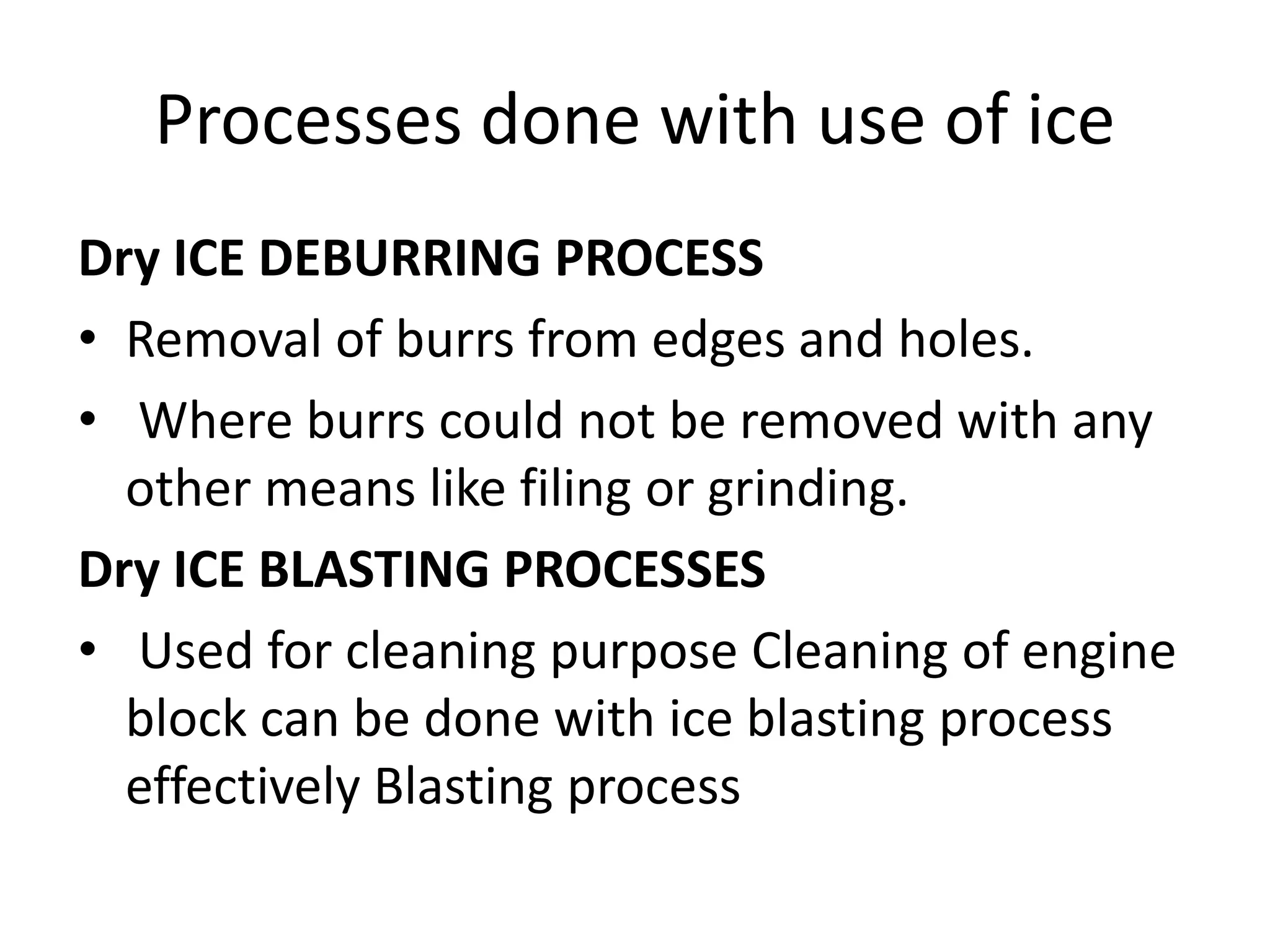 Processes done with use of ice

Dry ICE DEBURRING PROCESS

• Removal of burrs from edges and holes.

• Where burrs could not be removed with any other means like filing or grinding.

Dry ICE BLASTING PROCESSES

• Used for cleaning purpose Cleaning of engine block can be done with ice blasting process effectively Blasting process